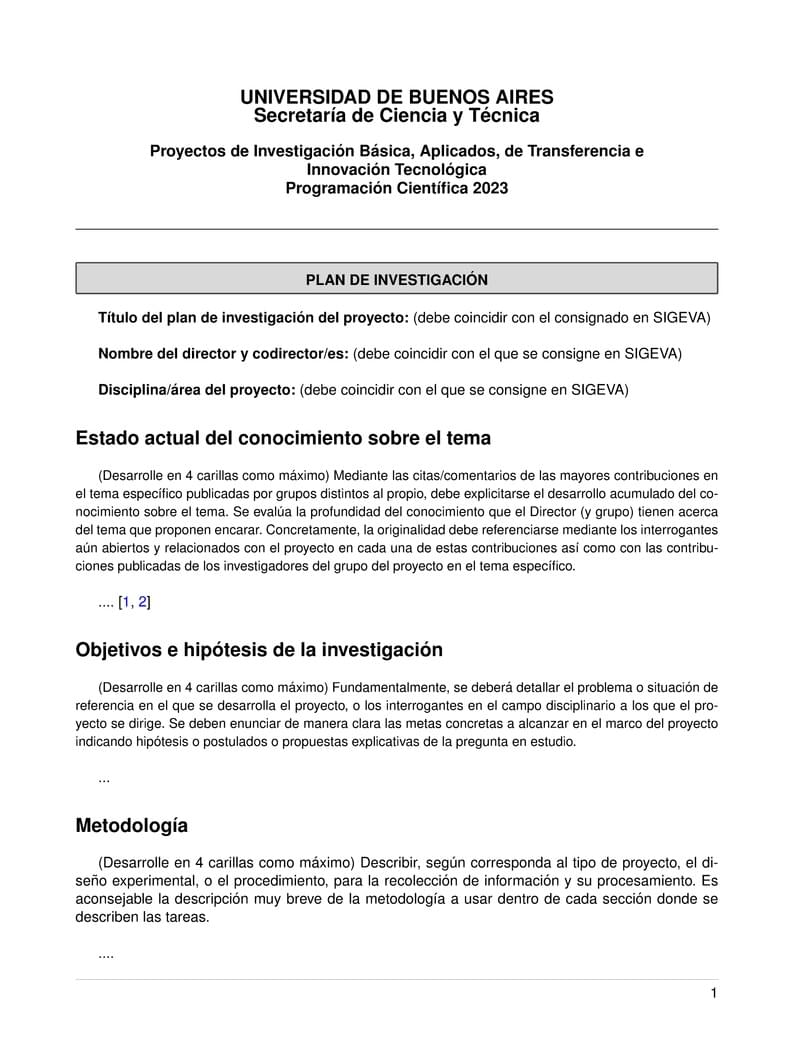 UNIVERSIDAD DE BUENOS AIRES
Secretaría de Ciencia y Técnica

Proyectos de Investigación Básica, Aplicados, de Transferencia e Innovación Tecnológica
Programación Científica 2023

PLAN DE INVESTIGACIÓN

Título del plan de investigación del proyecto: (debe coincidir con el consignado en SIGEVA)

Nombre del director y codirector/es: (debe coincidir con el que se consigne en SIGEVA)

Disciplina/área del proyecto: (debe coincidir con el que se consigne en SIGEVA)

Estado actual del conocimiento sobre el tema

(Desarrolle en 4 carillas como máximo) Mediante las citas/comentarios de las mayores contribuciones en el tema específico publicadas por grupos distintos al propio, debe explicitarse el desarrollo acumulado del conocimiento sobre el tema. Se evalúa la profundidad del conocimiento que el Director (y grupo) tienen acerca del tema que proponen encarar. Concretamente, la originalidad debe referenciarse mediante los interrogantes aún abiertos y relacionados con el proyecto en cada una de estas contribuciones así como con las contribuciones publicadas de los investigadores del grupo del proyecto en el tema específico.

.... [1, 2]

Objetivos e hipótesis de la investigación

(Desarrolle en 4 carillas como máximo) Fundamentalmente, se deberá detallar el problema o situación de referencia en el que se desarrolla el proyecto, o los interrogantes en el campo disciplinario a los que el proyecto se dirige. Se deben enunciar de manera clara las metas concretas a alcanzar en el marco del proyecto indicando hipótesis o postulados o propuestas explicativas de la pregunta en estudio.

...

Metodología

(Desarrolle en 4 carillas como máximo) Describir, según corresponda al tipo de proyecto, el diseño experimental, o el procedimiento, para la recolección de información y su procesamiento. Es aconsejable la descripción muy breve de la metodología a usar dentro de cada sección donde se describen las tareas.

....

1